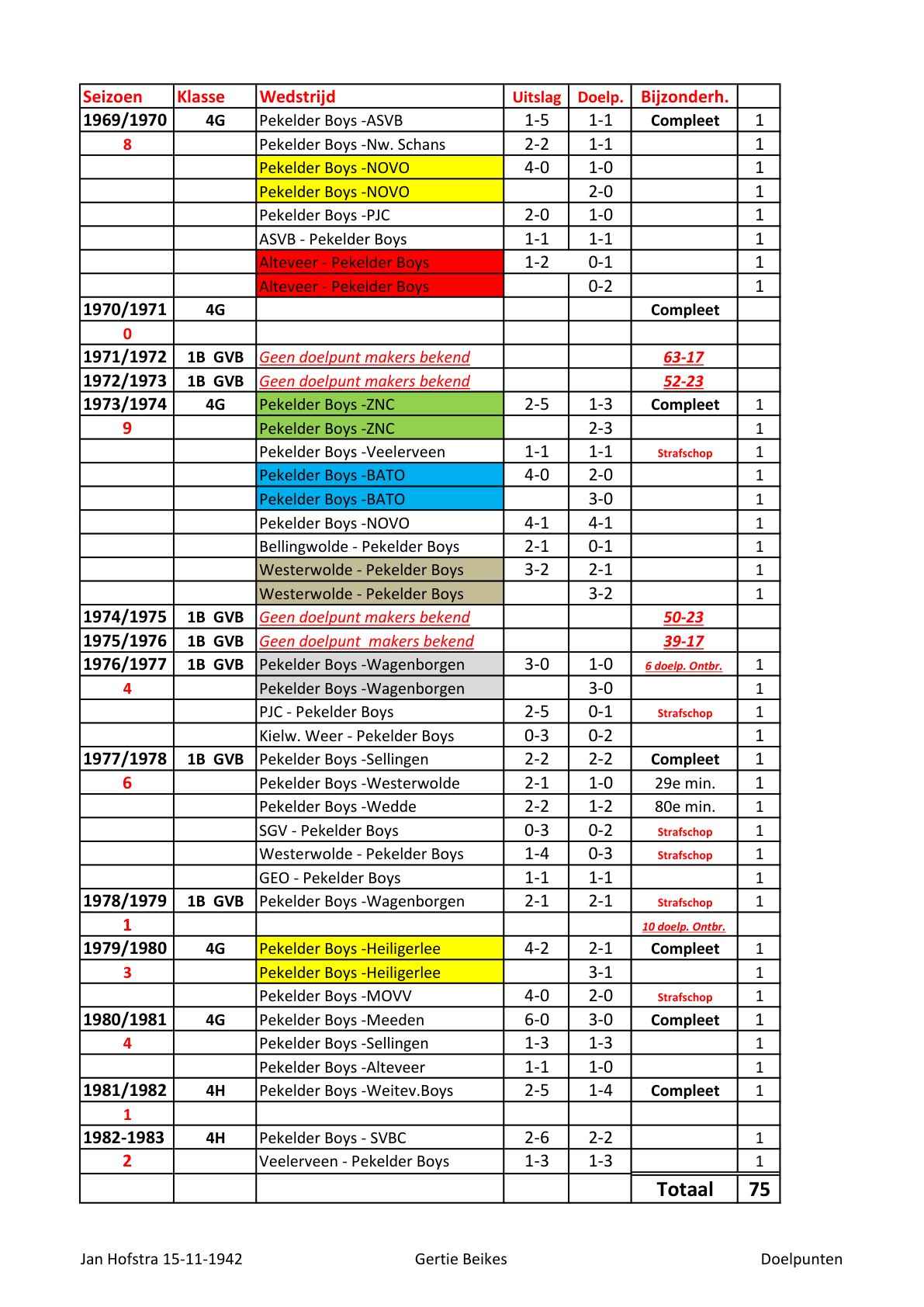 | Seizoen | Klasse | Wedstrijd | Uitslag | Doelp. | Bijzonderh. | |
|---|---|---|---|---|---|---|
| 1969/1970 | 4G | Pekelder Boys -ASVB | 1-5 | 1-1 | Compleet | 1 |
| 8 | | Pekelder Boys -Nw. Schans | 2-2 | 1-1 | | 1 |
| | | Pekelder Boys -NOVO | 4-0 | 1-0 | | 1 |
| | | Pekelder Boys -NOVO | | 2-0 | | 1 |
| | | Pekelder Boys -PJC | 2-0 | 1-0 | | 1 |
| | | ASVB - Pekelder Boys | 1-1 | 1-1 | | 1 |
| | | Alteveer - Pekelder Boys | 1-2 | 0-1 | | 1 |
| | | Alteveer - Pekelder Boys | | 0-2 | | 1 |
| 1970/1971 | 4G | | | | Compleet | |
| 0 | | | | | | |
| 1971/1972 | 1B GVB | Geen doelpunt makers bekend | | | 63-17 | |
| 1972/1973 | 1B GVB | Geen doelpunt makers bekend | | | 52-23 | |
| 1973/1974 | 4G | Pekelder Boys -ZNC | 2-5 | 1-3 | Compleet | 1 |
| 9 | | Pekelder Boys -ZNC | | 2-3 | | 1 |
| | | Pekelder Boys -Veelerveen | 1-1 | 1-1 | Strafschop | 1 |
| | | Pekelder Boys -BATO | 4-0 | 2-0 | | 1 |
| | | Pekelder Boys -BATO | | 3-0 | | 1 |
| | | Pekelder Boys -NOVO | 4-1 | 4-1 | | 1 |
| | | Bellingwolde - Pekelder Boys | 2-1 | 0-1 | | 1 |
| | | Westerwolde - Pekelder Boys | 3-2 | 2-1 | | 1 |
| | | Westerwolde - Pekelder Boys | | 3-2 | | 1 |
| 1974/1975 | 1B GVB | Geen doelpunt makers bekend | | | 50-23 | |
| 1975/1976 | 1B GVB | Geen doelpunt makers bekend | | | 39-17 | |
| 1976/1977 | 1B GVB | Pekelder Boys -Wagenborgen | 3-0 | 1-0 | 6 doelp. Ontbr. | 1 |
| 4 | | Pekelder Boys -Wagenborgen | | 3-0 | | 1 |
| | | PJC - Pekelder Boys | 2-5 | 0-1 | Strafschop | 1 |
| | | Kielw. Weer - Pekelder Boys | 0-3 | 0-2 | | 1 |
| 1977/1978 | 1B GVB | Pekelder Boys -Sellingen | 2-2 | 2-2 | Compleet | 1 |
| 6 | | Pekelder Boys -Westerwolde | 2-1 | 1-0 | 29e min. | 1 |
| | | Pekelder Boys -Wedde | 2-2 | 1-2 | 80e min. | 1 |
| | | SGV - Pekelder Boys | 0-3 | 0-2 | Strafschop | 1 |
| | | Westerwolde - Pekelder Boys | 1-4 | 0-3 | Strafschop | 1 |
| | | GEO - Pekelder Boys | 1-1 | 1-1 | | 1 |
| 1978/1979 | 1B GVB | Pekelder Boys -Wagenborgen | 2-1 | 2-1 | Strafschop | 1 |
| 1 | | | | | 10 doelp. Ontbr. | |
| 1979/1980 | 4G | Pekelder Boys -Heiligerlee | 4-2 | 2-1 | Compleet | 1 |
| 3 | | Pekelder Boys -Heiligerlee | | 3-1 | | 1 |
| | | Pekelder Boys -MOVV | 4-0 | 2-0 | Strafschop | 1 |
| 1980/1981 | 4G | Pekelder Boys -Meeden | 6-0 | 3-0 | Compleet | 1 |
| 4 | | Pekelder Boys -Sellingen | 1-3 | 1-3 | | 1 |
| | | Pekelder Boys -Alteveer | 1-1 | 1-0 | | 1 |
| 1981/1982 | 4H | Pekelder Boys -Weitev.Boys | 2-5 | 1-4 | Compleet | 1 |
| 1 | | | | | | |
| 1982-1983 | 4H | Pekelder Boys - SVBC | 2-6 | 2-2 | | 1 |
| 2 | | Veelerveen - Pekelder Boys | 1-3 | 1-3 | | 1 |
| | | | | | Totaal | 75 |

Jan Hofstra 15-11-1942 Gertie Beikes Doelpunten